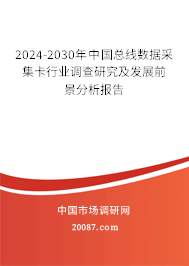 2024-2030年中国总线数据采集卡行业调查研究及发展前景分析报告

中国市场调研网

20087.com